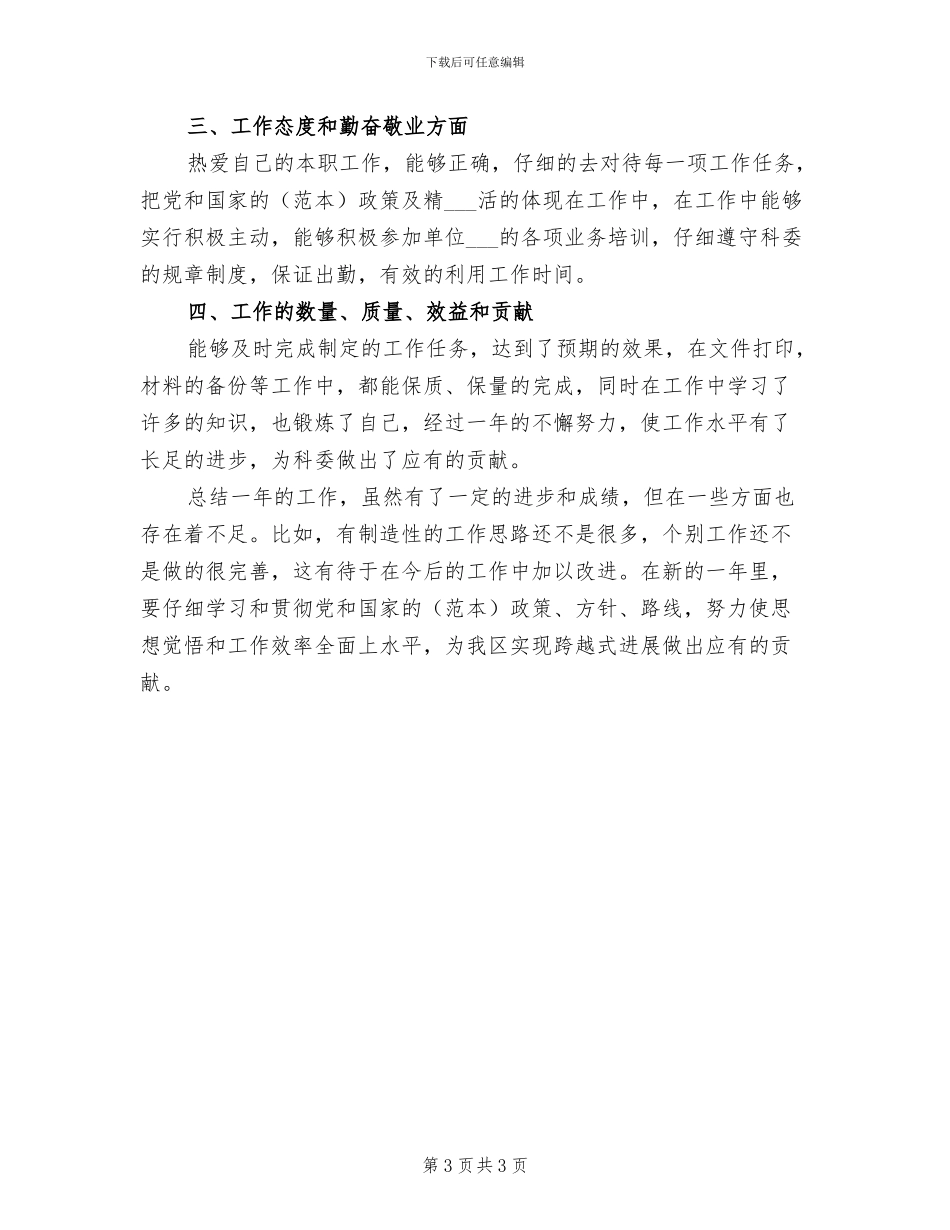 下载后可任意编辑

三、工作态度和勤奋敬业方面

热爱自己的本职工作，能够正确，仔细的去对待每一项工作任务，把党和国家的（范本）政策及精___活的体现在工作中，在工作中能够实行积极主动，能够积极参加单位___的各项业务培训，仔细遵守科委的规章制度，保证出勤，有效的利用工作时间。

四、工作的数量、质量、效益和贡献

能够及时完成制定的工作任务，达到了预期的效果，在文件打印，材料的备份等工作中，都能保质、保量的完成，同时在工作中学习了许多的知识，也锻炼了自己，经过一年的不懈努力，使工作水平有了长足的进步，为科委做出了应有的贡献。

总结一年的工作，虽然有了一定的进步和成绩，但在一些方面也存在着不足。比如，有制造性的工作思路还不是很多，个别工作还不是做的很完善，这有待于在今后的工作中加以改进。在新的一年里，要仔细学习和贯彻党和国家的（范本）政策、方针、路线，努力使思想觉悟和工作效率全面上水平，为我区实现跨越式进展做出应有的贡献。

第 3 页 共 3 页